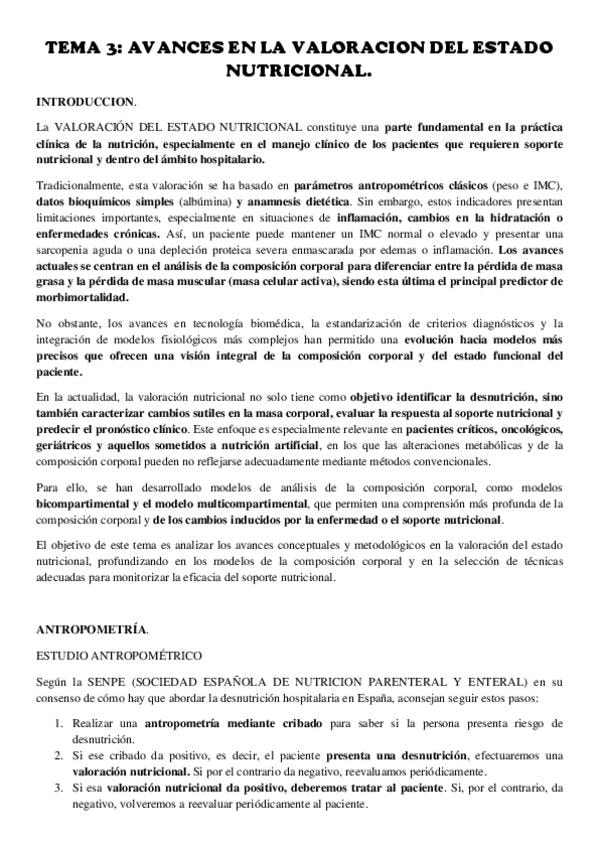 TEMA 3: AVANCES EN LA VALORACION DEL ESTADO NUTRICIONAL.

INTRODUCCION.

La VALORACIÓN DEL ESTADO NUTRICIONAL constituye una parte fundamental en la práctica clínica de la nutrición, especialmente en el manejo clínico de los pacientes que requieren soporte nutricional y dentro del ámbito hospitalario.

Tradicionalmente, esta valoración se ha basado en parámetros antropométricos clásicos (peso e IMC), datos bioquímicos simples (albúmina) y anamnesis dietética. Sin embargo, estos indicadores presentan limitaciones importantes, especialmente en situaciones de inflamación, cambios en la hidratación o enfermedades crónicas. Así, un paciente puede mantener un IMC normal o elevado y presentar una sarcopenia aguda o una depleción proteica severa enmascarada por edemas o inflamación. Los avances actuales se centran en el análisis de la composición corporal para diferenciar entre la pérdida de masa grasa y la pérdida de masa muscular (masa celular activa), siendo esta última el principal predictor de morbimortalidad.

No obstante, los avances en tecnología biomédica, la estandarización de criterios diagnósticos y la integración de modelos fisiológicos más complejos han permitido una evolución hacia modelos más precisos que ofrecen una visión integral de la composición corporal y del estado funcional del paciente.

En la actualidad, la valoración nutricional no solo tiene como objetivo identificar la desnutrición, sino también caracterizar cambios sutiles en la masa corporal, evaluar la respuesta al soporte nutricional y predecir el pronóstico clínico. Este enfoque es especialmente relevante en pacientes críticos, oncológicos, geriátricos y aquellos sometidos a nutrición artificial, en los que las alteraciones metabólicas y de la composición corporal pueden no reflejarse adecuadamente mediante métodos convencionales.

Para ello, se han desarrollado modelos de análisis de la composición corporal, como modelos bicompartimental y el modelo multicompartimental, que permiten una comprensión más profunda de la composición corporal y de los cambios inducidos por la enfermedad o el soporte nutricional.

El objetivo de este tema es analizar los avances conceptuales y metodológicos en la valoración del estado nutricional, profundizando en los modelos de la composición corporal y en la selección de técnicas adecuadas para monitorizar la eficacia del soporte nutricional.

ANTROPOMETRÍA.

ESTUDIO ANTROPOMÉTRICO

Según la SENPE (SOCIEDAD ESPAÑOLA DE NUTRICION PARENTERAL Y ENTERAL) en su consenso de cómo hay que abordar la desnutrición hospitalaria en España, aconsejan seguir estos pasos:

1. Realizar una antropometría mediante cribado para saber si la persona presenta riesgo de desnutrición.
2. Si ese cribado da positivo, es decir, el paciente presenta una desnutrición, efectuaremos una valoración nutricional. Si por el contrario da negativo, reevaluamos periódicamente.
3. Si esa valoración nutricional da positivo, deberemos tratar al paciente. Si, por el contrario, da negativo, volveremos a reevaluar periódicamente al paciente.